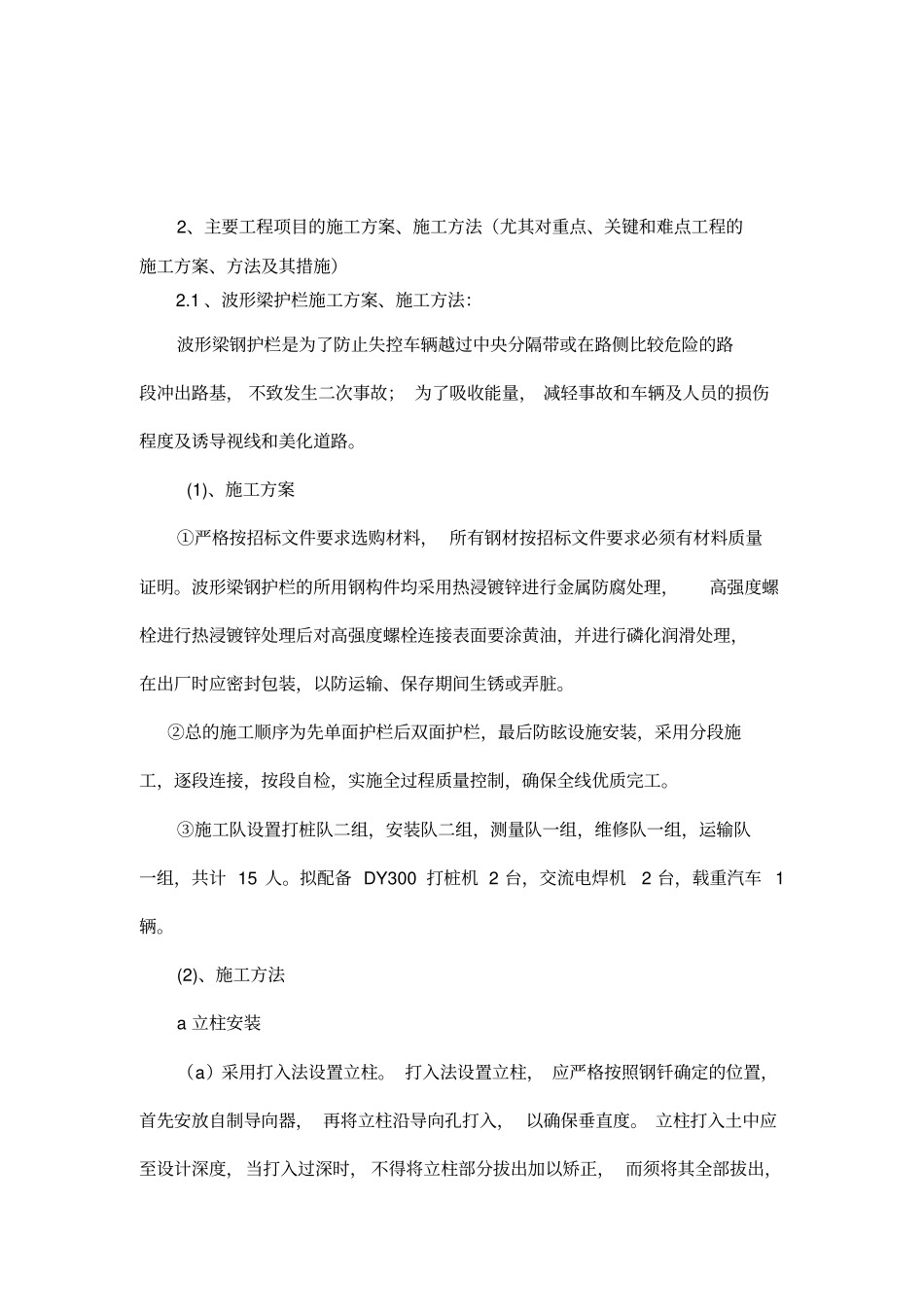 2、主要工程项目的施工方案、施工方法（尤其对重点、关键和难点工程的施工方案、方法及其措施）

2.1 、波形梁护栏施工方案、施工方法:

波形梁钢护栏是为了防止失控车辆越过中央分隔带或在路侧比较危险的路段冲出路基， 不致发生二次事故； 为了吸收能量， 减轻事故和车辆及人员的损伤程度及诱导视线和美化道路。

(1)、施工方案

①严格按招标文件要求选购材料， 所有钢材按招标文件要求必须有材料质量证明。波形梁钢护栏的所用钢构件均采用热浸镀锌进行金属防腐处理， 高强度螺栓进行热浸镀锌处理后对高强度螺栓连接表面要涂黄油，并进行磷化润滑处理，在出厂时应密封包装，以防运输、保存期间生锈或弄脏。

②总的施工顺序为先单面护栏后双面护栏，最后防眩设施安装，采用分段施工，逐段连接，按段自检，实施全过程质量控制，确保全线优质完工。

③施工队设置打桩队二组，安装队二组，测量队一组，维修队一组，运输队一组，共计 15 人。拟配备 DY300 打桩机 2 台，交流电焊机 2 台，载重汽车 1 辆。

(2)、施工方法

a 立柱安装

（a）采用打入法设置立柱。 打入法设置立柱， 应严格按照钢钎确定的位置，首先安放自制导向器， 再将立柱沿导向孔打入， 以确保垂直度。 立柱打入土中应至设计深度，当打入过深时， 不得将立柱部分拔出加以矫正， 而须将其全部拔出，